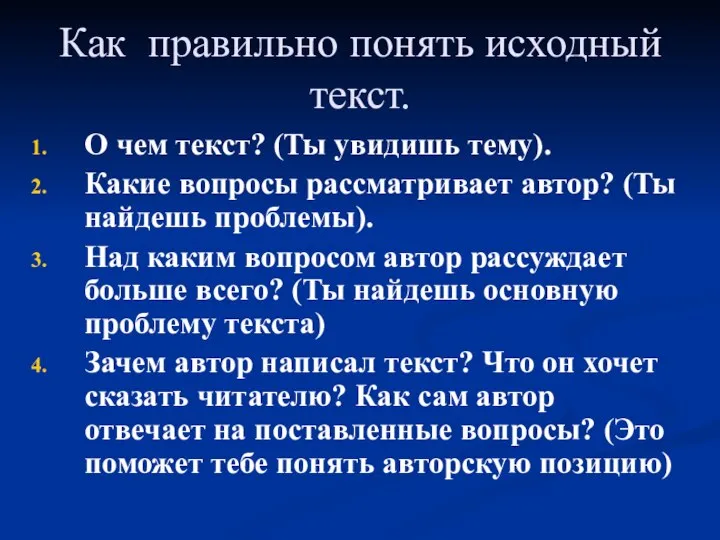 Как правильно понять исходный текст.

1. О чем текст? (Ты увидишь тему).
2. Какие вопросы рассматривает автор? (Ты найдешь проблемы).
3. Над каким вопросом автор рассуждает больше всего? (Ты найдешь основную проблему текста)
4. Зачем автор написал текст? Что он хочет сказать читателю? Как сам автор отвечает на поставленные вопросы? (Это поможет тебе понять авторскую позицию)